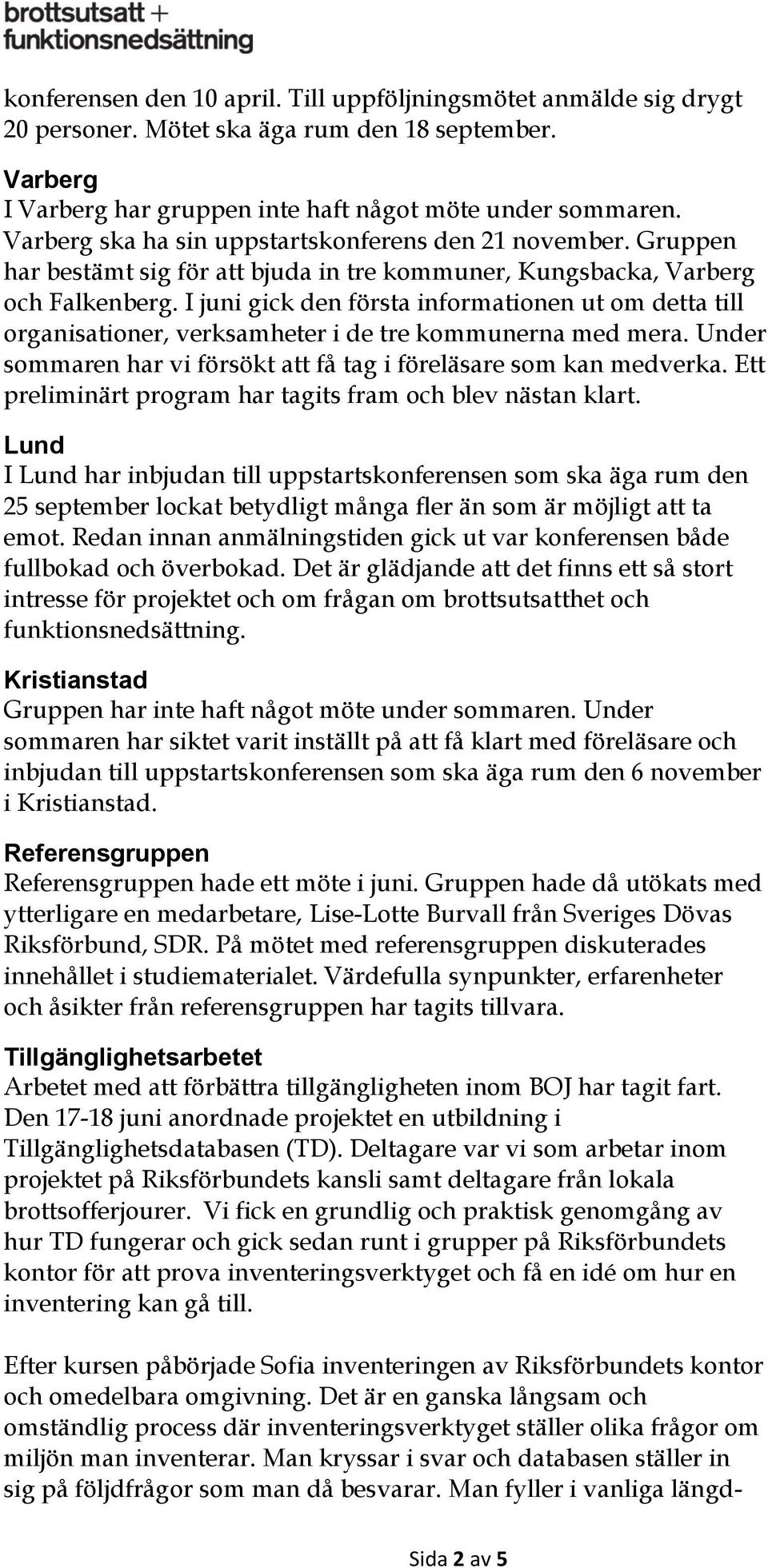 brottsutsatt + funktionsnedsättning

konferensen den 10 april. Till uppföljningsmötet anmälde sig drygt 20 personer. Mötet ska äga rum den 18 september.

Varberg
I Varberg har gruppen inte haft något möte under sommaren. Varberg ska ha sin uppstartskonferens den 21 november. Gruppen har bestämt sig för att bjuda in tre kommuner, Kungsbacka, Varberg och Falkenberg. I juni gick den första informationen ut om detta till organisationer, verksamheter i de tre kommunerna med mera. Under sommaren har vi försökt att få tag i föreläsare som kan medverka. Ett preliminärt program har tagits fram och blev nästan klart.

Lund
I Lund har inbjudan till uppstartskonferensen som ska äga rum den 25 september lockat betydligt många fler än som är möjligt att ta emot. Redan innan anmälningstiden gick ut var konferensen både fullbokad och överbokad. Det är glädjande att det finns ett så stort intresse för projektet och om frågan om brottsutsatthet och funktionsnedsättning.

Kristianstad
Gruppen har inte haft något möte under sommaren. Under sommaren har siktet varit inställt på att få klart med föreläsare och inbjudan till uppstartskonferensen som ska äga rum den 6 november i Kristianstad.

Referensgruppen
Referensgruppen hade ett möte i juni. Gruppen hade då utökats med ytterligare en medarbetare, Lise-Lotte Burvall från Sveriges Dövas Riksförbund, SDR. På mötet med referensgruppen diskuterades innehållet i studiematerialet. Värdefulla synpunkter, erfarenheter och åsikter från referensgruppen har tagits tillvara.

Tillgänglighetsarbetet
Arbetet med att förbättra tillgängligheten inom BOJ har tagit fart. Den 17-18 juni anordnade projektet en utbildning i Tillgänglighetsdatabasen (TD). Deltagare var vi som arbetar inom projektet på Riksförbundets kansli samt deltagare från lokala brottsofferjourer. Vi fick en grundlig och praktisk genomgång av hur TD fungerar och gick sedan runt i grupper på Riksförbundets kontor för att prova inventeringsverktyget och få en idé om hur en inventering kan gå till.

Efter kursen påbörjade Sofia inventeringen av Riksförbundets kontor och omedelbara omgivning. Det är en ganska långsam och omständlig process där inventeringsverktyget ställer olika frågor om miljön man inventerar. Man kryssar i svar och databasen ställer in sig på följdfrågor som man då besvarar. Man fyller i vanliga längd-

Sida 2 av 5